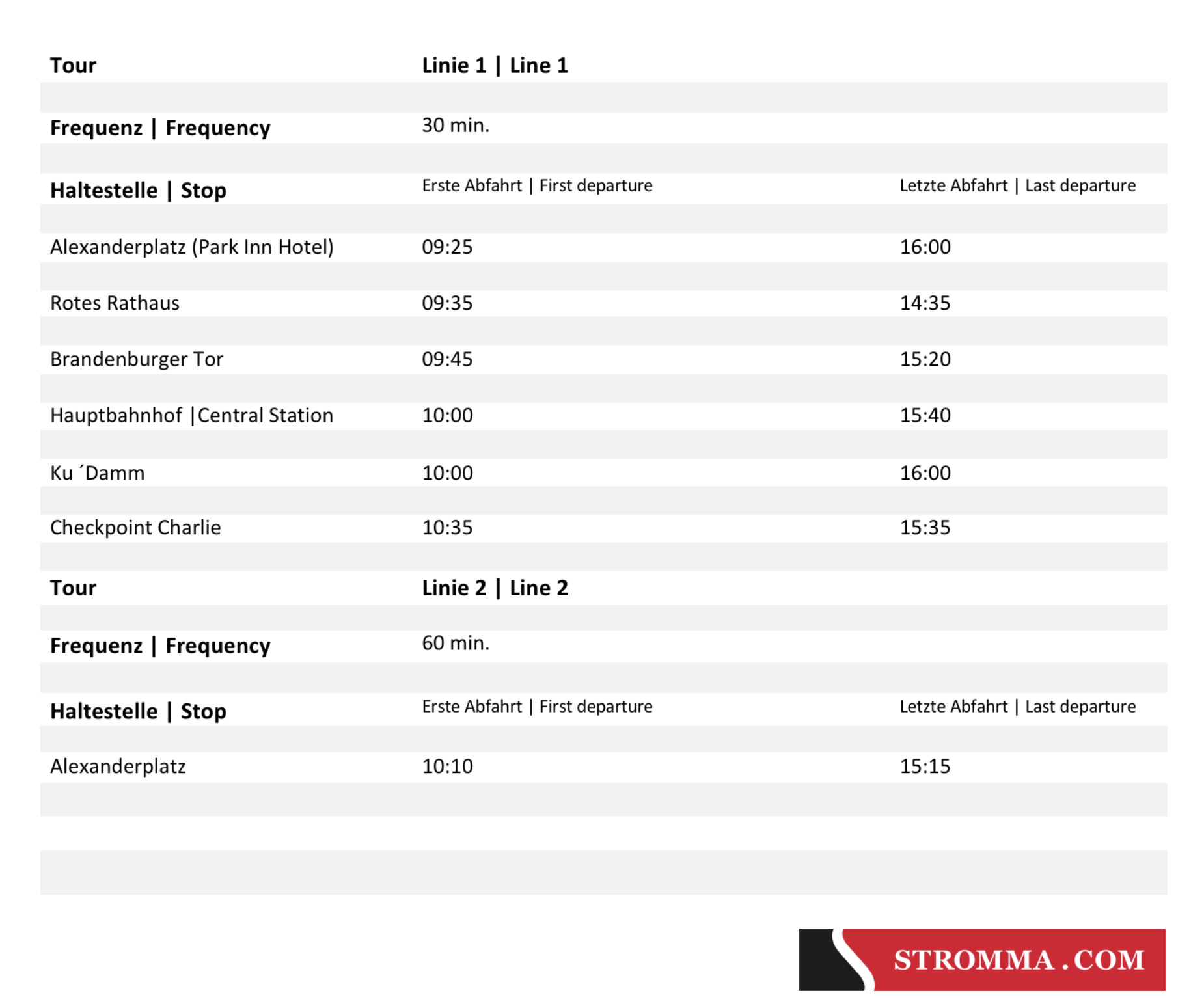 | Tour | Linie 1 \| Line 1 | |
|---|---|---|
| Frequenz \| Frequency | 30 min. | |
| Haltestelle \| Stop | Erste Abfahrt \| First departure | Letzte Abfahrt \| Last departure |
| Alexanderplatz (Park Inn Hotel) | 09:25 | 16:00 |
| Rotes Rathaus | 09:35 | 14:35 |
| Brandenburger Tor | 09:45 | 15:20 |
| Hauptbahnhof \|Central Station | 10:00 | 15:40 |
| Ku ´Damm | 10:00 | 16:00 |
| Checkpoint Charlie | 10:35 | 15:35 |
| Tour | Linie 2 \| Line 2 | |
| Frequenz \| Frequency | 60 min. | |
| Haltestelle \| Stop | Erste Abfahrt \| First departure | Letzte Abfahrt \| Last departure |
| Alexanderplatz | 10:10 | 15:15 |

STROMMA .COM